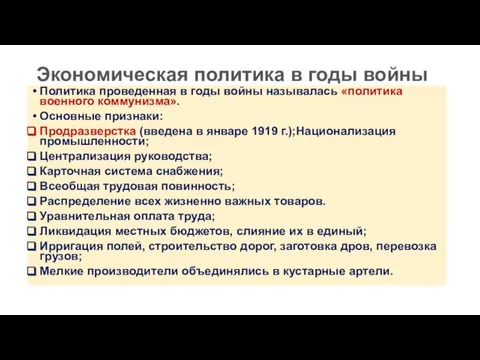 Экономическая политика в годы войны

• Политика проведенная в годы войны называлась «политика военного коммунизма».

• Основные признаки:

❑ Продразверстка (введена в январе 1919 г.);Национализация промышленности;

❑ Централизация руководства;

❑ Карточная система снабжения;

❑ Всеобщая трудовая повинность;

❑ Распределение всех жизненно важных товаров.

❑ Уравнительная оплата труда;

❑ Ликвидация местных бюджетов, слияние их в единый;

❑ Ирригация полей, строительство дорог, заготовка дров, перевозка грузов;

❑ Мелкие производители объединялись в кустарные артели.